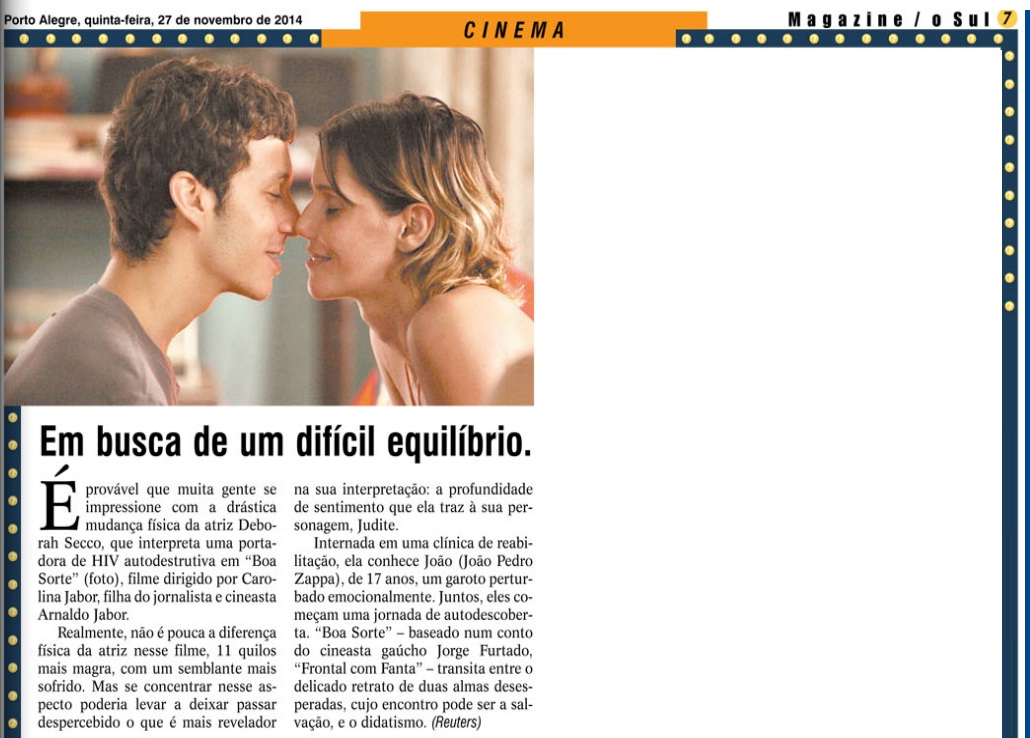 Porto Alegre, quinta-feira, 27 de novembro de 2014

CINEMA

Magazine / o Sul 7

Em busca de um difícil equilíbrio.

É provável que muita gente se impressione com a drástica mudança física da atriz Deborah Secco, que interpreta uma portadora de HIV autodestrutiva em "Boa Sorte" (foto), filme dirigido por Carolina Jabor, filha do jornalista e cineasta Arnaldo Jabor.

Realmente, não é pouca a diferença física da atriz nesse filme, 11 quilos mais magra, com um semblante mais sofrido. Mas se concentrar nesse aspecto poderia levar a deixar passar despercebido o que é mais revelador na sua interpretação: a profundidade de sentimento que ela traz à sua personagem, Judite.

Internada em uma clínica de reabilitação, ela conhece João (João Pedro Zappa), de 17 anos, um garoto perturbado emocionalmente. Juntos, eles começam uma jornada de autodescoberta. "Boa Sorte" – baseado num conto do cineasta gaúcho Jorge Furtado, "Frontal com Fanta" – transita entre o delicado retrato de duas almas desesperadas, cujo encontro pode ser a salvação, e o didatismo. (Reuters)